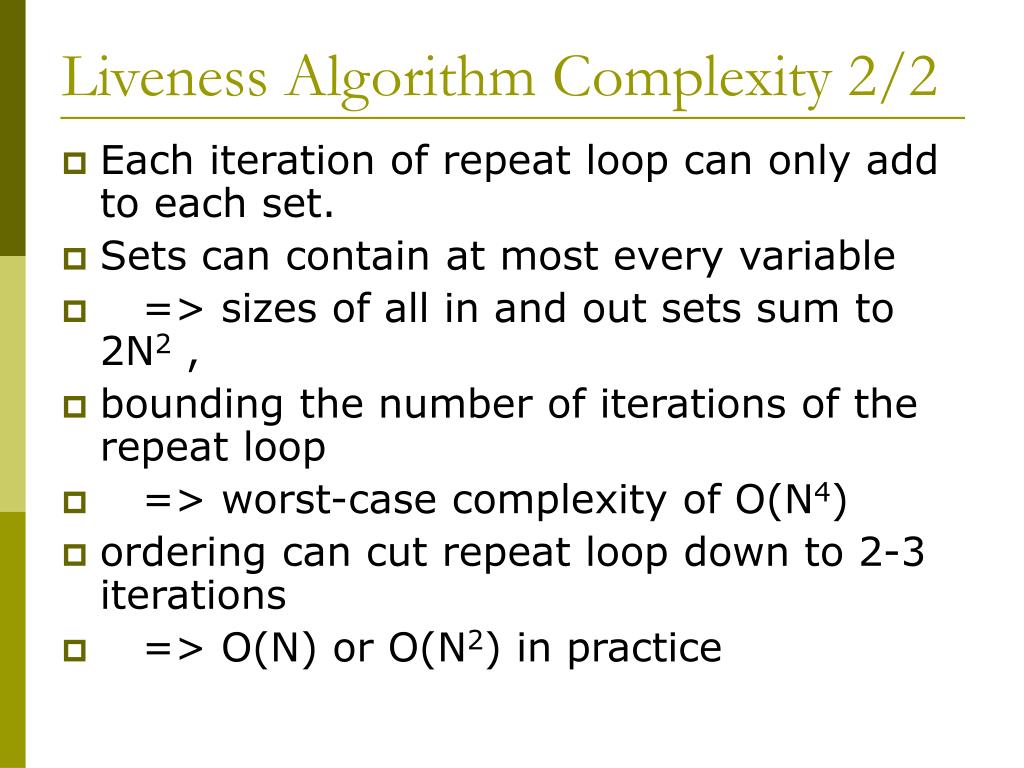 Liveness Algorithm Complexity 2/2

Each iteration of repeat loop can only add to each set.

Sets can contain at most every variable

=> sizes of all in and out sets sum to $2N^2$ ,

bounding the number of iterations of the repeat loop

=> worst-case complexity of $O(N^4)$

ordering can cut repeat loop down to 2-3 iterations

=> $O(N)$ or $O(N^2)$ in practice